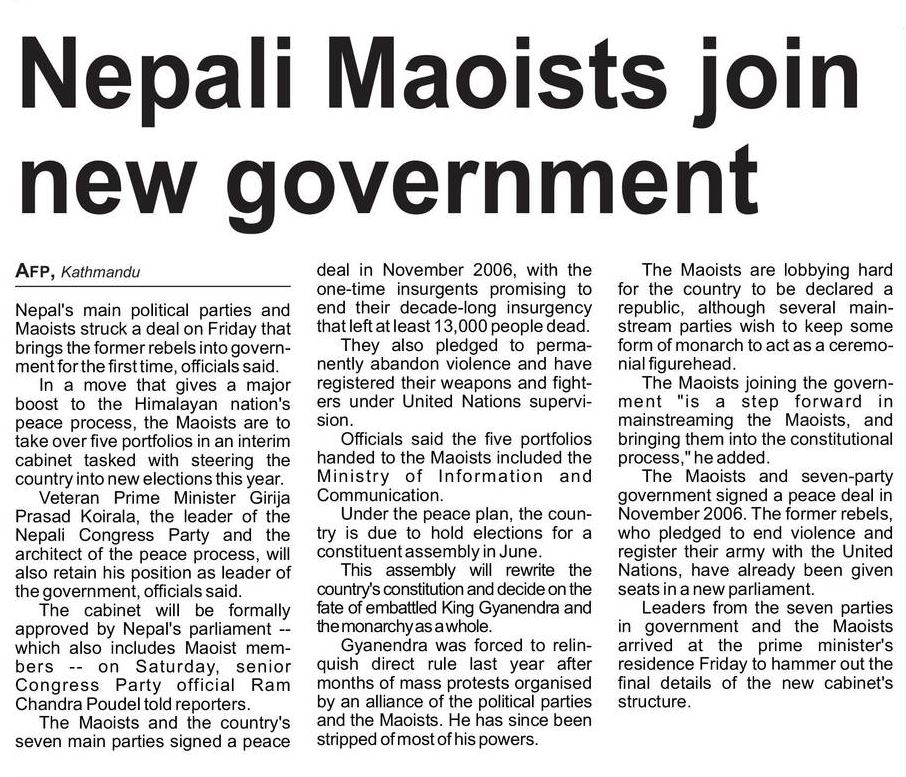 Nepali Maoists join new government

AFP, Kathmandu

Nepal's main political parties and Maoists struck a deal on Friday that brings the former rebels into government for the first time, officials said.

In a move that gives a major boost to the Himalayan nation's peace process, the Maoists are to take over five portfolios in an interim cabinet tasked with steering the country into new elections this year.

Veteran Prime Minister Girija Prasad Koirala, the leader of the Nepali Congress Party and the architect of the peace process, will also retain his position as leader of the government, officials said.

The cabinet will be formally approved by Nepal's parliament -- which also includes Maoist members -- on Saturday, senior Congress Party official Ram Chandra Poudel told reporters.

The Maoists and the country's seven main parties signed a peace deal in November 2006, with the one-time insurgents promising to end their decade-long insurgency that left at least 13,000 people dead.

They also pledged to permanently abandon violence and have registered their weapons and fighters under United Nations supervision.

Officials said the five portfolios handed to the Maoists included the Ministry of Information and Communication.

Under the peace plan, the country is due to hold elections for a constituent assembly in June.

This assembly will rewrite the country's constitution and decide on the fate of embattled King Gyanendra and the monarchy as a whole.

Gyanendra was forced to relinquish direct rule last year after months of mass protests organised by an alliance of the political parties and the Maoists. He has since been stripped of most of his powers.

The Maoists are lobbying hard for the country to be declared a republic, although several mainstream parties wish to keep some form of monarch to act as a ceremonial figurehead.

The Maoists joining the government "is a step forward in mainstreaming the Maoists, and bringing them into the constitutional process," he added.

The Maoists and seven-party government signed a peace deal in November 2006. The former rebels, who pledged to end violence and register their army with the United Nations, have already been given seats in a new parliament.

Leaders from the seven parties in government and the Maoists arrived at the prime minister's residence Friday to hammer out the final details of the new cabinet's structure.